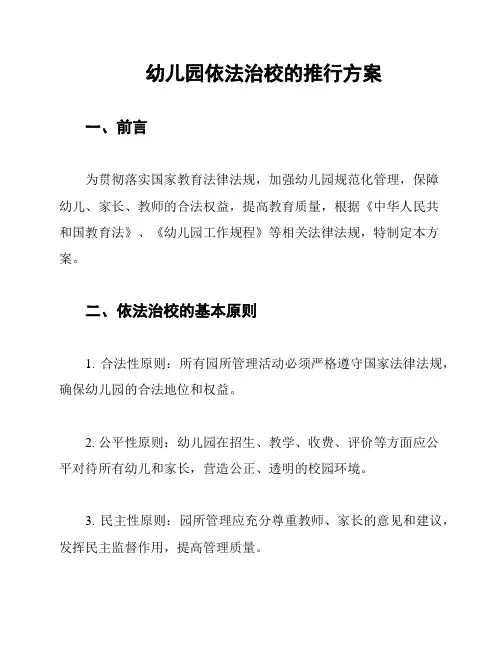 幼儿园依法治校的推行方案

一、前言

为贯彻落实国家教育法律法规，加强幼儿园规范化管理，保障幼儿、家长、教师的合法权益，提高教育质量，根据《中华人民共和国教育法》、《幼儿园工作规程》等相关法律法规，特制定本方案。

二、依法治校的基本原则

1. 合法性原则：所有园所管理活动必须严格遵守国家法律法规，确保幼儿园的合法地位和权益。

2. 公平性原则：幼儿园在招生、教学、收费、评价等方面应公平对待所有幼儿和家长，营造公正、透明的校园环境。

3. 民主性原则：园所管理应充分尊重教师、家长的意见和建议，发挥民主监督作用，提高管理质量。